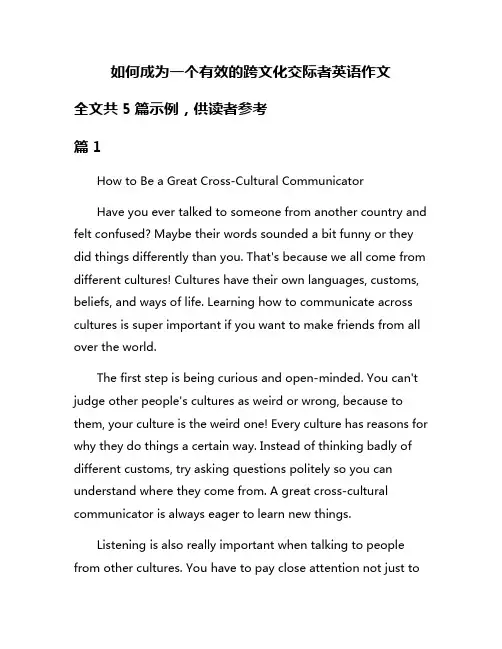 如何成为一个有效的跨文化交际者英语作文

全文共 5 篇示例，供读者参考

篇 1

How to Be a Great Cross-Cultural Communicator

Have you ever talked to someone from another country and felt confused? Maybe their words sounded a bit funny or they did things differently than you. That's because we all come from different cultures! Cultures have their own languages, customs, beliefs, and ways of life. Learning how to communicate across cultures is super important if you want to make friends from all over the world.

The first step is being curious and open-minded. You can't judge other people's cultures as weird or wrong, because to them, your culture is the weird one! Every culture has reasons for why they do things a certain way. Instead of thinking badly of different customs, try asking questions politely so you can understand where they come from. A great cross-cultural communicator is always eager to learn new things.

Listening is also really important when talking to people from other cultures. You have to pay close attention not just to